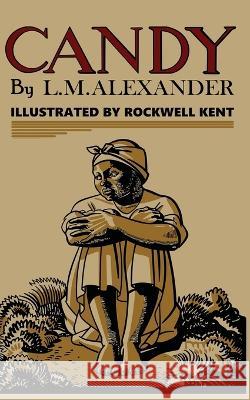 CANDY
By L.M.ALEXANDER
ILLUSTRATED BY ROCKWELL KENT

Kraina Książek